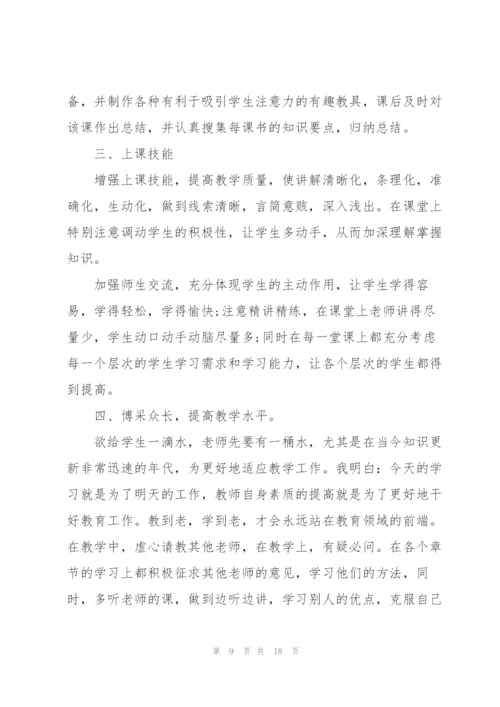 备，并制作各种有利于吸引学生注意力的有趣教具，课后及时对该课作出总结，并认真搜集每课书的知识要点，归纳总结。

三、上课技能

增强上课技能，提高教学质量，使讲解清晰化，条理化，准确化，生动化，做到线索清晰，言简意赅，深入浅出。在课堂上特别注意调动学生的积极性，让学生多动手，从而加深理解掌握知识。

加强师生交流，充分体现学生的主动作用，让学生学得容易，学得轻松，学得愉快;注意精讲精练，在课堂上老师讲得尽量少，学生动口动手动脑尽量多;同时在每一堂课上都充分考虑每一个层次的学生学习需求和学习能力，让各个层次的学生都得到提高。

四、博采众长，提高教学水平。

欲给学生一滴水，老师先要有一桶水，尤其是在当今知识更新非常迅速的年代，为更好地适应教学工作。我明白：今天的学习就是为了明天的工作，教师自身素质的提高就是为了更好地干好教育工作。教到老，学到老，才会永远站在教育领域的前端。在教学中，虚心请教其他老师，在教学上，有疑必问。在各个章节的学习上都积极征求其他老师的意见，学习他们的方法，同时，多听老师的课，做到边听边讲，学习别人的优点，克服自己

第 9 页 共 18 页